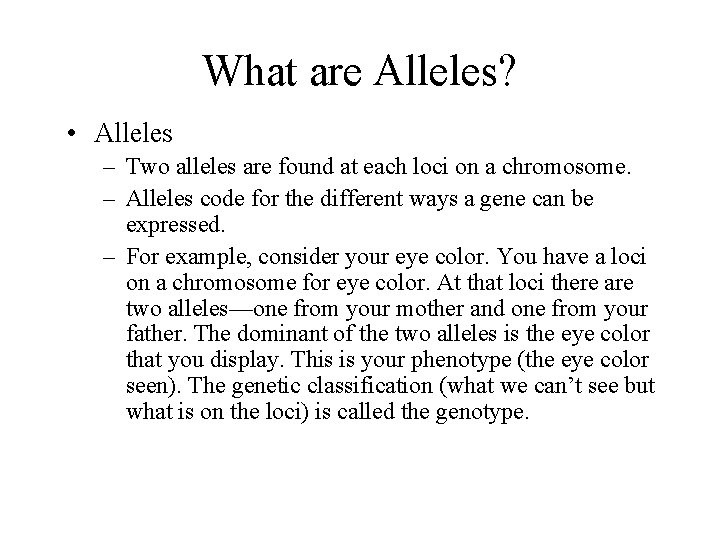 What are Alleles?

• Alleles

– Two alleles are found at each loci on a chromosome.

– Alleles code for the different ways a gene can be expressed.

– For example, consider your eye color. You have a loci on a chromosome for eye color. At that loci there are two alleles—one from your mother and one from your father. The dominant of the two alleles is the eye color that you display. This is your phenotype (the eye color seen). The genetic classification (what we can't see but what is on the loci) is called the genotype.